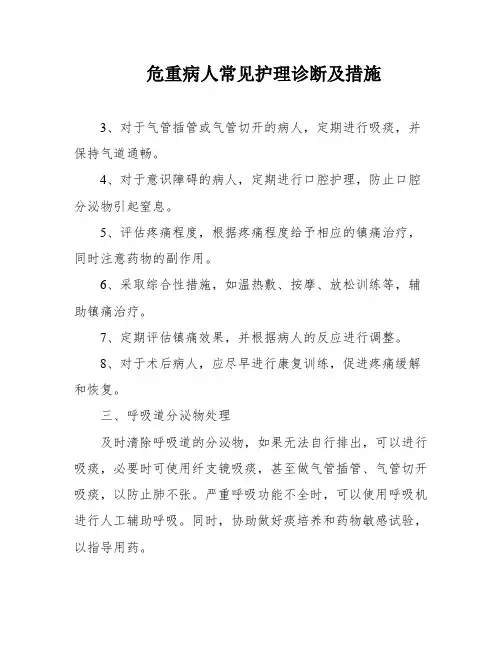 危重病人常见护理诊断及措施

3、对于气管插管或气管切开的病人，定期进行吸痰，并保持气道通畅。

4、对于意识障碍的病人，定期进行口腔护理，防止口腔分泌物引起窒息。

5、评估疼痛程度，根据疼痛程度给予相应的镇痛治疗，同时注意药物的副作用。

6、采取综合性措施，如温热敷、按摩、放松训练等，辅助镇痛治疗。

7、定期评估镇痛效果，并根据病人的反应进行调整。

8、对于术后病人，应尽早进行康复训练，促进疼痛缓解和恢复。

三、呼吸道分泌物处理

及时清除呼吸道的分泌物，如果无法自行排出，可以进行吸痰，必要时可使用纤支镜吸痰，甚至做气管插管、气管切开吸痰，以防止肺不张。严重呼吸功能不全时，可以使用呼吸机进行人工辅助呼吸。同时，协助做好痰培养和药物敏感试验，以指导用药。